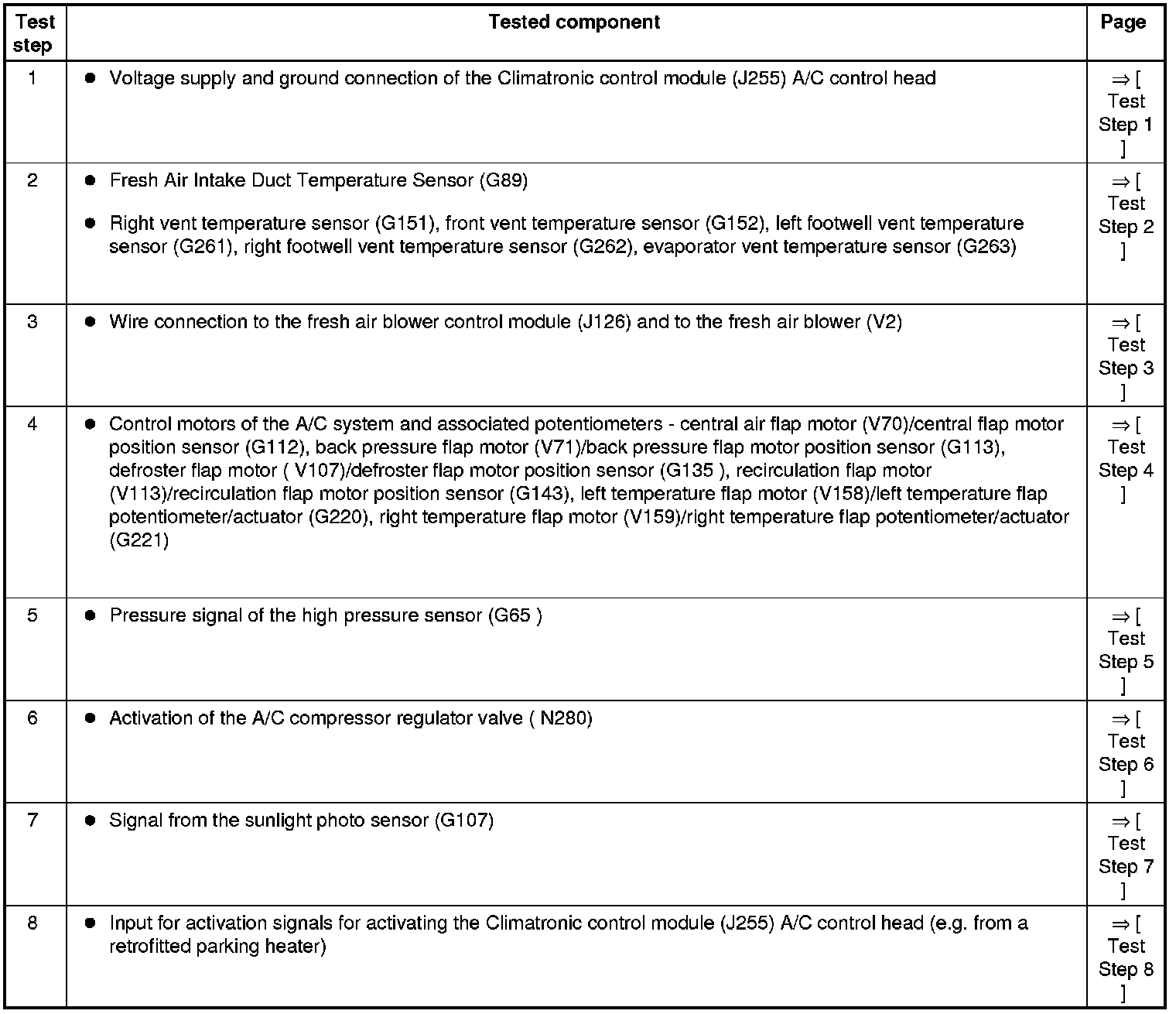 | Test step | Tested component | Page |
|---|---|---|
| 1 | ● Voltage supply and ground connection of the Climatronic control module (J255) A/C control head | ⇒ [ Test Step 1 ] |
| 2 | ● Fresh Air Intake Duct Temperature Sensor (G89) ● Right vent temperature sensor (G151), front vent temperature sensor (G152), left footwell vent temperature sensor (G261), right footwell vent temperature sensor (G262), evaporator vent temperature sensor (G263) | ⇒ [ Test Step 2 ] |
| 3 | ● Wire connection to the fresh air blower control module (J126) and to the fresh air blower (V2) | ⇒ [ Test Step 3 ] |
| 4 | ● Control motors of the A/C system and associated potentiometers - central air flap motor (V70)/central flap motor position sensor (G112), back pressure flap motor (V71)/back pressure flap motor position sensor (G113), defroster flap motor ( V107)/defroster flap motor position sensor (G135 ), recirculation flap motor (V113)/recirculation flap motor position sensor (G143), left temperature flap motor (V158)/left temperature flap potentiometer/actuator (G220), right temperature flap motor (V159)/right temperature flap potentiometer/actuator (G221) | ⇒ [ Test Step 4 ] |
| 5 | ● Pressure signal of the high pressure sensor (G65 ) | ⇒ [ Test Step 5 ] |
| 6 | ● Activation of the A/C compressor regulator valve ( N280) | ⇒ [ Test Step 6 ] |
| 7 | ● Signal from the sunlight photo sensor (G107) | ⇒ [ Test Step 7 ] |
| 8 | ● Input for activation signals for activating the Climatronic control module (J255) A/C control head (e.g. from a retrofitted parking heater) | ⇒ [ Test Step 8 ] |